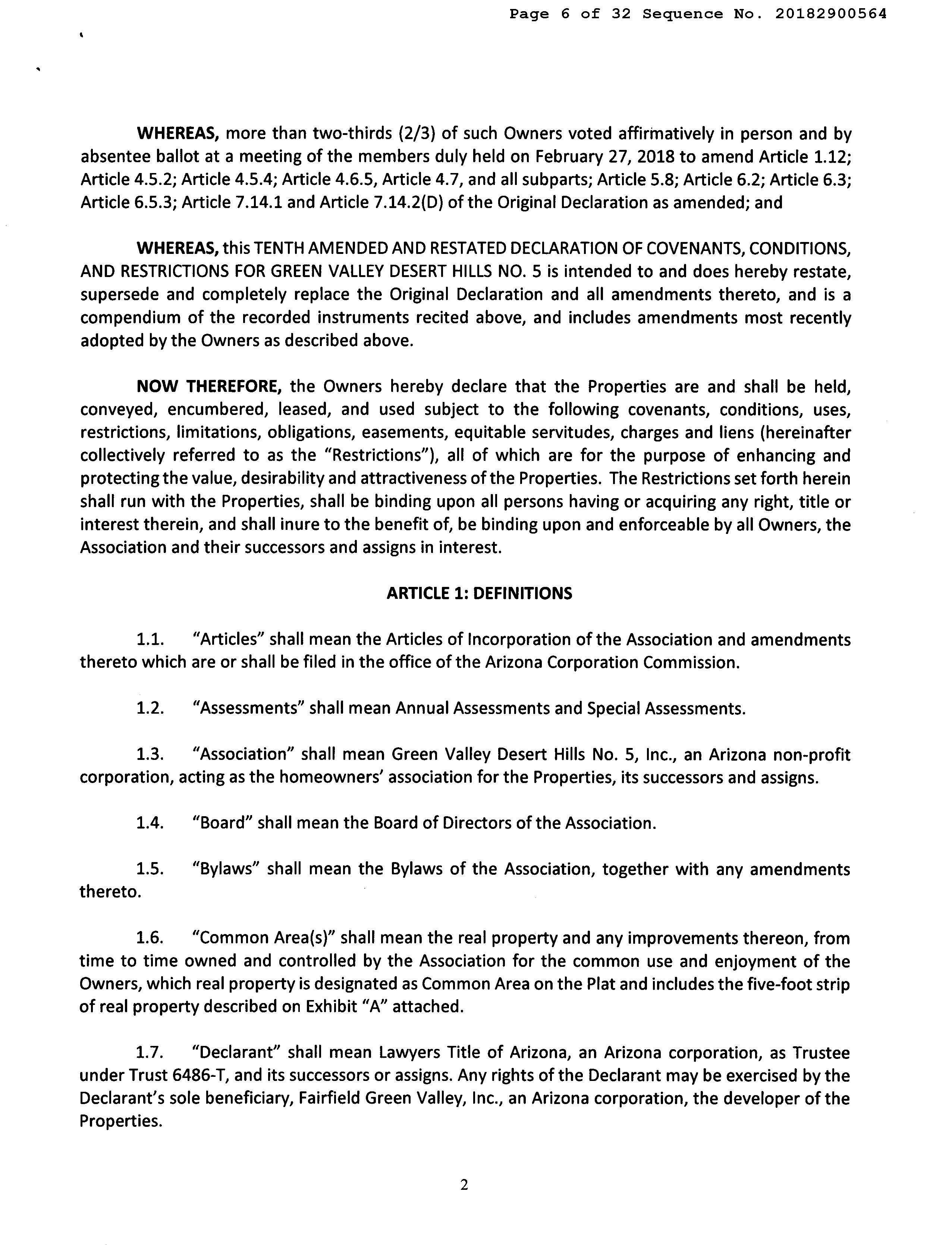 Page 6 of 32 Sequence No. 20182900564

WHEREAS, more than two-thirds (2/3) of such Owners voted affirmatively in person and by absentee ballot at a meeting of the members duly held on February 27, 2018 to amend Article 1.12; Article 4.5.2; Article 4.5.4; Article 4.6.5, Article 4.7, and all subparts; Article 5.8; Article 6.2; Article 6.3; Article 6.5.3; Article 7.14.1 and Article 7.14.2(D) of the Original Declaration as amended; and

WHEREAS, this TENTH AMENDED AND RESTATED DECLARATION OF COVENANTS, CONDITIONS, AND RESTRICTIONS FOR GREEN VALLEY DESERT HILLS NO. 5 is intended to and does hereby restate, supersede and completely replace the Original Declaration and all amendments thereto, and is a compendium of the recorded instruments recited above, and includes amendments most recently adopted by the Owners as described above.

NOW THEREFORE, the Owners hereby declare that the Properties are and shall be held, conveyed, encumbered, leased, and used subject to the following covenants, conditions, uses, restrictions, limitations, obligations, easements, equitable servitudes, charges and liens (hereinafter collectively referred to as the "Restrictions"), all of which are for the purpose of enhancing and protecting the value, desirability and attractiveness of the Properties. The Restrictions set forth herein shall run with the Properties, shall be binding upon all persons having or acquiring any right, title or interest therein, and shall inure to the benefit of, be binding upon and enforceable by all Owners, the Association and their successors and assigns in interest.

ARTICLE 1: DEFINITIONS

1.1. "Articles" shall mean the Articles of Incorporation of the Association and amendments thereto which are or shall be filed in the office of the Arizona Corporation Commission.

1.2. "Assessments" shall mean Annual Assessments and Special Assessments.

1.3. "Association" shall mean Green Valley Desert Hills No. 5, Inc., an Arizona non-profit corporation, acting as the homeowners' association for the Properties, its successors and assigns.

1.4. "Board" shall mean the Board of Directors of the Association.

1.5. "Bylaws" shall mean the Bylaws of the Association, together with any amendments thereto.

1.6. "Common Area(s)" shall mean the real property and any improvements thereon, from time to time owned and controlled by the Association for the common use and enjoyment of the Owners, which real property is designated as Common Area on the Plat and includes the five-foot strip of real property described on Exhibit "A" attached.

1.7. "Declarant" shall mean Lawyers Title of Arizona, an Arizona corporation, as Trustee under Trust 6486-T, and its successors or assigns. Any rights of the Declarant may be exercised by the Declarant's sole beneficiary, Fairfield Green Valley, Inc., an Arizona corporation, the developer of the Properties.

2